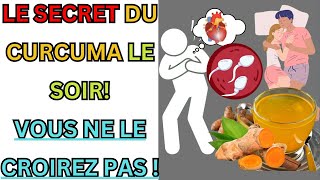 LE SECRET DU CURCUMA LE SOIR!

VOUS NE LE CROIREZ PAS !